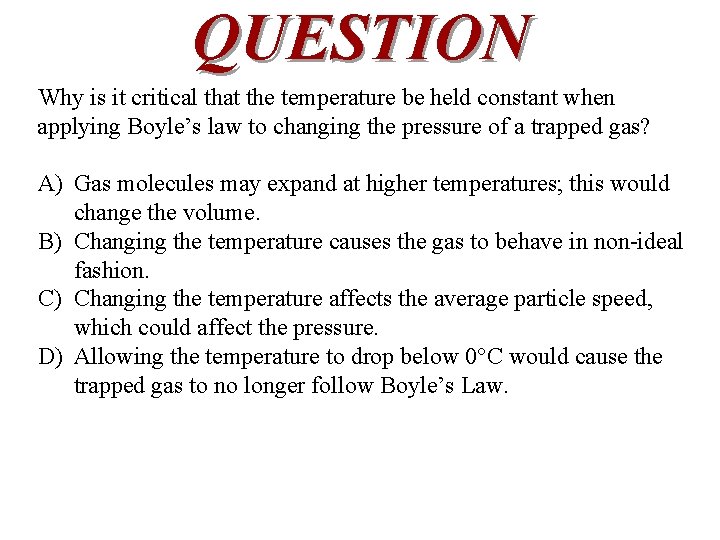 QUESTION

Why is it critical that the temperature be held constant when applying Boyle's law to changing the pressure of a trapped gas?

A) Gas molecules may expand at higher temperatures; this would change the volume.
B) Changing the temperature causes the gas to behave in non-ideal fashion.
C) Changing the temperature affects the average particle speed, which could affect the pressure.
D) Allowing the temperature to drop below 0°C would cause the trapped gas to no longer follow Boyle's Law.